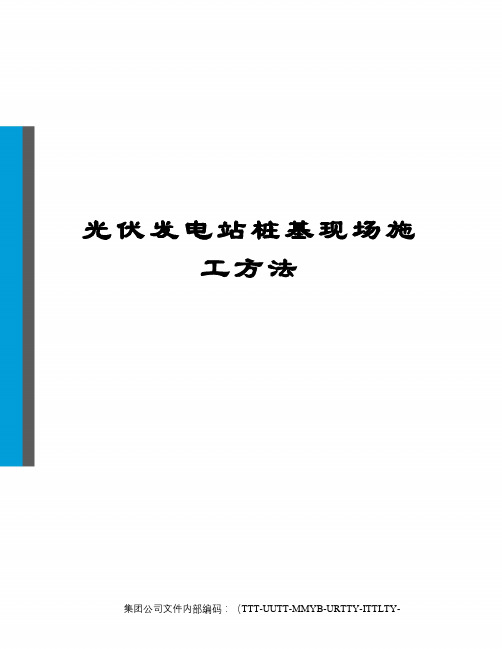 光伏发电站桩基现场施工方法

集团公司文件内部编码：（TTT-UUTT-MMYB-URTTY-ITTLTY-